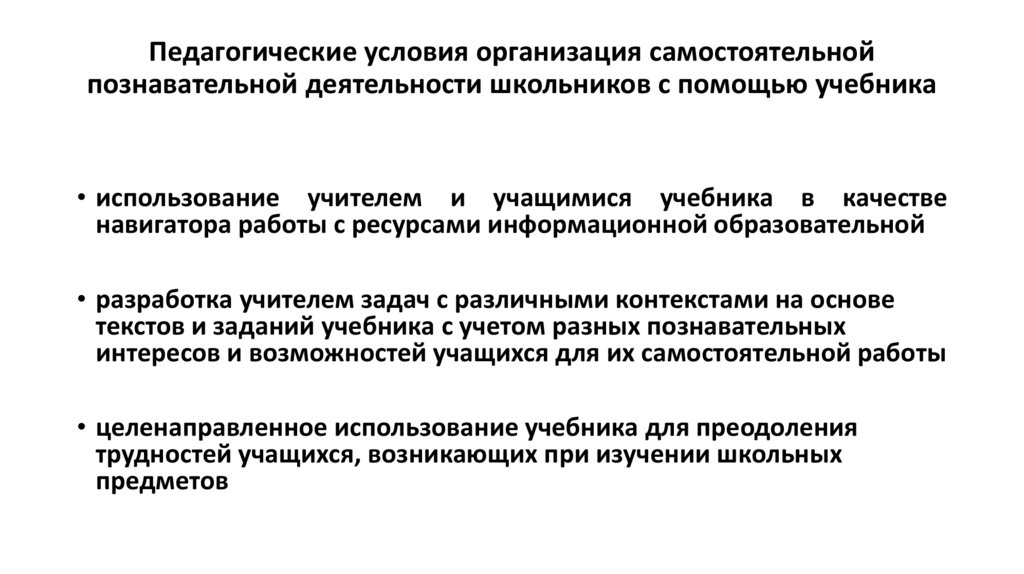 Педагогические условия организация самостоятельной познавательной деятельности школьников с помощью учебника

• использование учителем и учащимися учебника в качестве навигатора работы с ресурсами информационной образовательной

• разработка учителем задач с различными контекстами на основе текстов и заданий учебника с учетом разных познавательных интересов и возможностей учащихся для их самостоятельной работы

• целенаправленное использование учебника для преодоления трудностей учащихся, возникающих при изучении школьных предметов